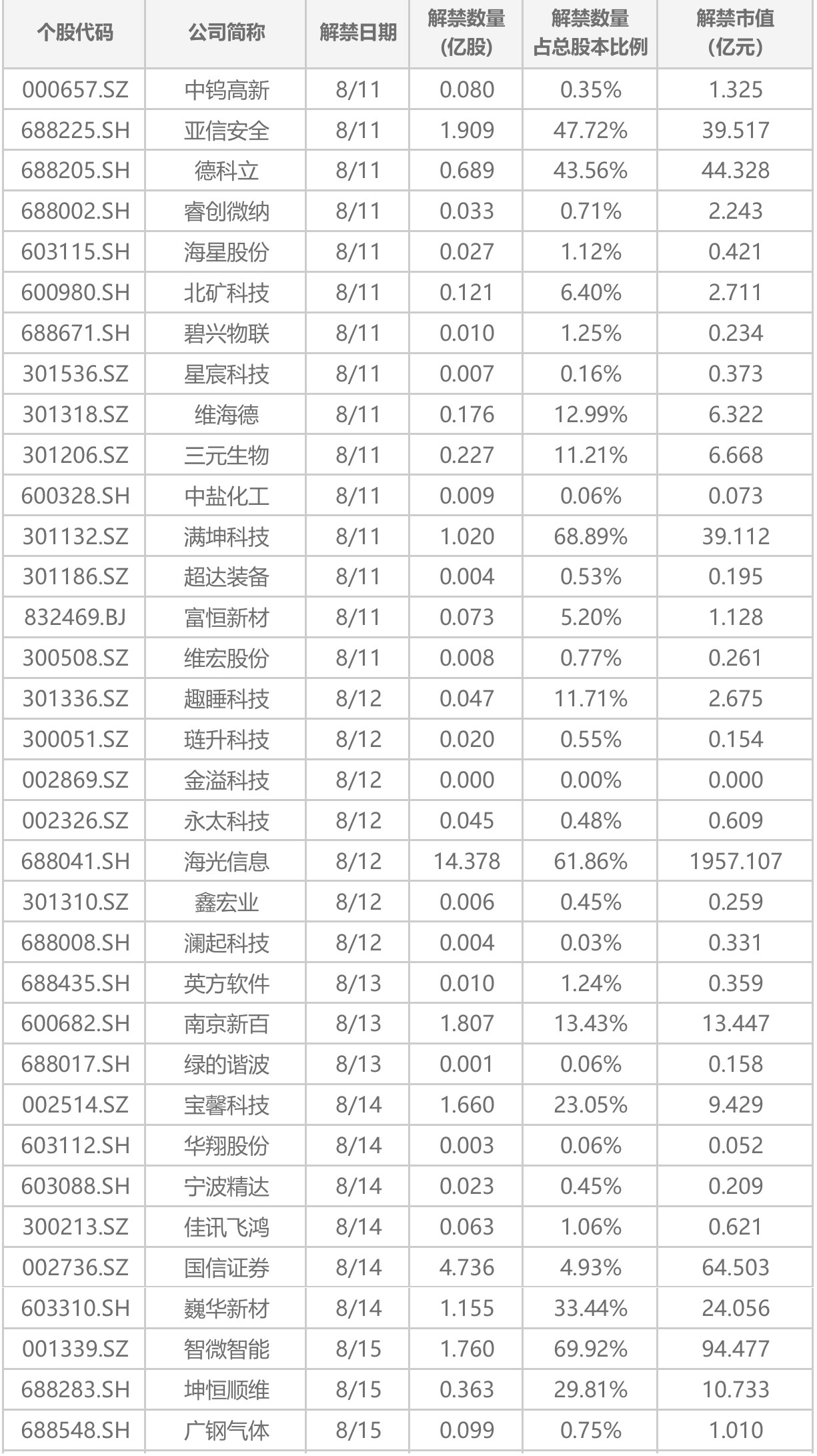 | 个股代码 | 公司简称 | 解禁日期 | 解禁数量（亿股） | 解禁数量占总股本比例 | 解禁市值（亿元） |
|---|---|---|---|---|---|
| 000657.SZ | 中钨高新 | 8/11 | 0.080 | 0.35% | 1.325 |
| 688225.SH | 亚信安全 | 8/11 | 1.909 | 47.72% | 39.517 |
| 688205.SH | 德科立 | 8/11 | 0.689 | 43.56% | 44.328 |
| 688002.SH | 睿创微纳 | 8/11 | 0.033 | 0.71% | 2.243 |
| 603115.SH | 海星股份 | 8/11 | 0.027 | 1.12% | 0.421 |
| 600980.SH | 北矿科技 | 8/11 | 0.121 | 6.40% | 2.711 |
| 688671.SH | 碧兴物联 | 8/11 | 0.010 | 1.25% | 0.234 |
| 301536.SZ | 星宸科技 | 8/11 | 0.007 | 0.16% | 0.373 |
| 301318.SZ | 维海德 | 8/11 | 0.176 | 12.99% | 6.322 |
| 301206.SZ | 三元生物 | 8/11 | 0.227 | 11.21% | 6.668 |
| 600328.SH | 中盐化工 | 8/11 | 0.009 | 0.06% | 0.073 |
| 301132.SZ | 满坤科技 | 8/11 | 1.020 | 68.89% | 39.112 |
| 301186.SZ | 超达装备 | 8/11 | 0.004 | 0.53% | 0.195 |
| 832469.BJ | 富恒新材 | 8/11 | 0.073 | 5.20% | 1.128 |
| 300508.SZ | 维宏股份 | 8/11 | 0.008 | 0.77% | 0.261 |
| 301336.SZ | 趣睡科技 | 8/12 | 0.047 | 11.71% | 2.675 |
| 300051.SZ | 琏升科技 | 8/12 | 0.020 | 0.55% | 0.154 |
| 002869.SZ | 金溢科技 | 8/12 | 0.000 | 0.00% | 0.000 |
| 002326.SZ | 永太科技 | 8/12 | 0.045 | 0.48% | 0.609 |
| 688041.SH | 海光信息 | 8/12 | 14.378 | 61.86% | 1957.107 |
| 301310.SZ | 鑫宏业 | 8/12 | 0.006 | 0.45% | 0.259 |
| 688008.SH | 澜起科技 | 8/12 | 0.004 | 0.03% | 0.331 |
| 688435.SH | 英方软件 | 8/13 | 0.010 | 1.24% | 0.359 |
| 600682.SH | 南京新百 | 8/13 | 1.807 | 13.43% | 13.447 |
| 688017.SH | 绿的谐波 | 8/13 | 0.001 | 0.06% | 0.158 |
| 002514.SZ | 宝馨科技 | 8/14 | 1.660 | 23.05% | 9.429 |
| 603112.SH | 华翔股份 | 8/14 | 0.003 | 0.06% | 0.052 |
| 603088.SH | 宁波精达 | 8/14 | 0.023 | 0.45% | 0.209 |
| 300213.SZ | 佳讯飞鸿 | 8/14 | 0.063 | 1.06% | 0.621 |
| 002736.SZ | 国信证券 | 8/14 | 4.736 | 4.93% | 64.503 |
| 603310.SH | 巍华新材 | 8/14 | 1.155 | 33.44% | 24.056 |
| 001339.SZ | 智微智能 | 8/15 | 1.760 | 69.92% | 94.477 |
| 688283.SH | 坤恒顺维 | 8/15 | 0.363 | 29.81% | 10.733 |
| 688548.SH | 广钢气体 | 8/15 | 0.099 | 0.75% | 1.010 |